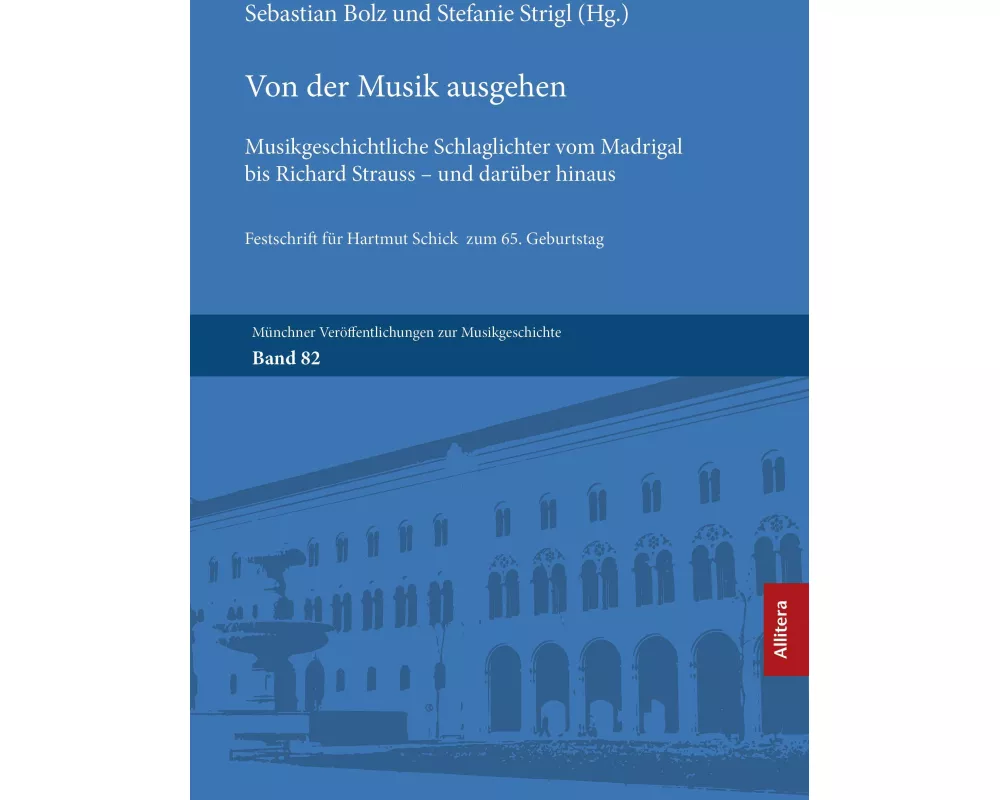 Sebastian Bolz und Stefanie Strigl (Hg.)

Von der Musik ausgehen

Musikgeschichtliche Schlaglichter vom Madrigal bis Richard Strauss – und darüber hinaus

Festschrift für Hartmut Schick zum 65. Geburtstag

Münchner Veröffentlichungen zur Musikgeschichte

Band 82

Allitera